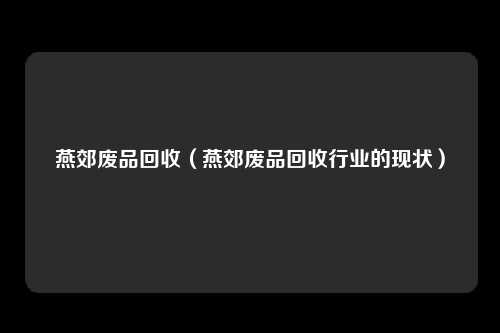 燕郊废品回收（燕郊废品回收行业的现状）